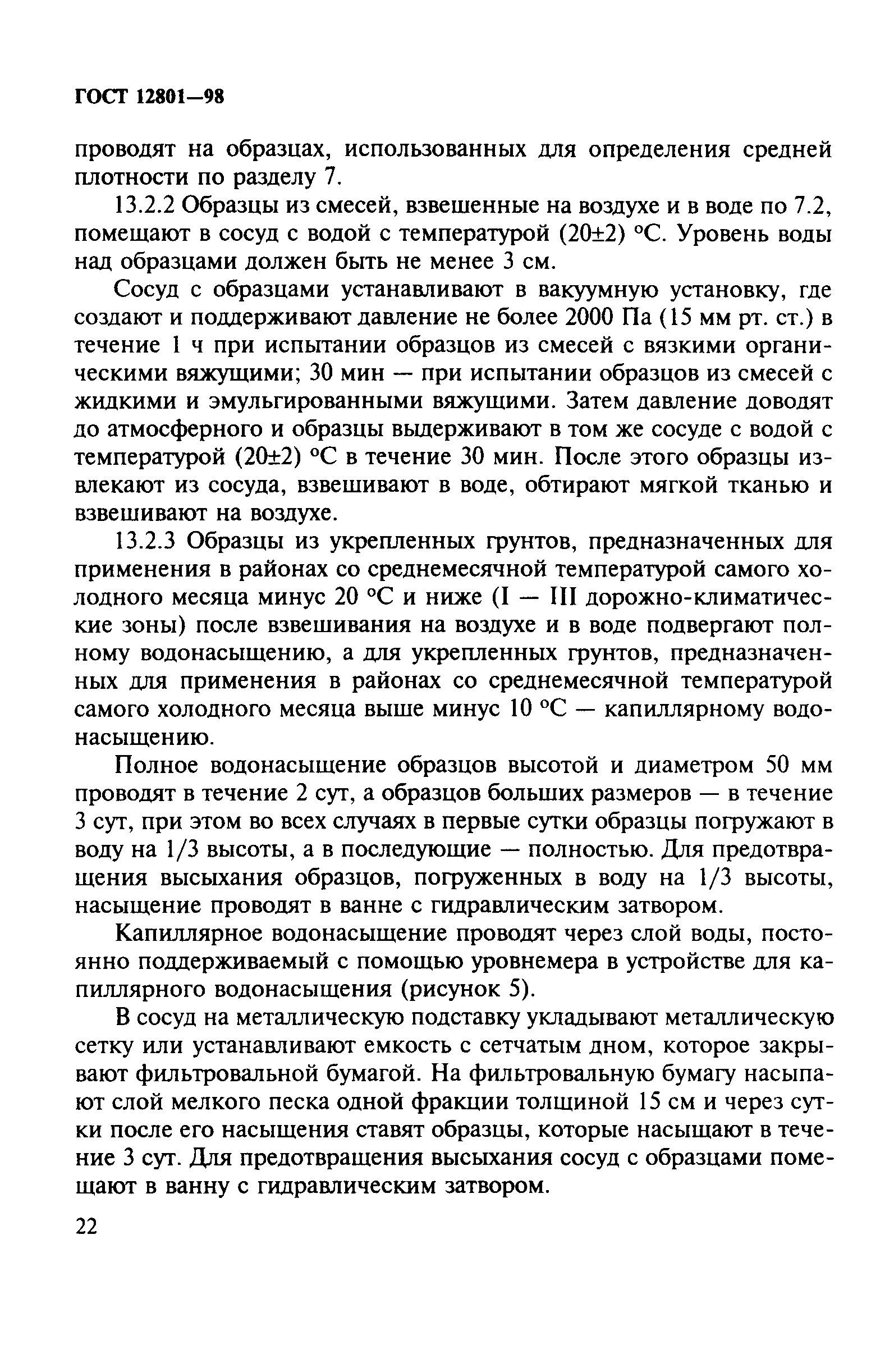 ГОСТ 12801—98

проводят на образцах, использованных для определения средней плотности по разделу 7.

13.2.2 Образцы из смесей, взвешенные на воздухе и в воде по 7.2, помещают в сосуд с водой с температурой (20±2) °С. Уровень воды над образцами должен быть не менее 3 см.

Сосуд с образцами устанавливают в вакуумную установку, где создают и поддерживают давление не более 2000 Па (15 мм рт. ст.) в течение 1 ч при испытании образцов из смесей с вязкими органическими вяжущими; 30 мин — при испытании образцов из смесей с жидкими и эмульгированными вяжущими. Затем давление доводят до атмосферного и образцы выдерживают в том же сосуде с водой с температурой (20±2) °С в течение 30 мин. После этого образцы извлекают из сосуда, взвешивают в воде, обтирают мягкой тканью и взвешивают на воздухе.

13.2.3 Образцы из укрепленных грунтов, предназначенных для применения в районах со среднемесячной температурой самого холодного месяца минус 20 °С и ниже (I — III дорожно-климатические зоны) после взвешивания на воздухе и в воде подвергают полному водонасыщению, а для укрепленных грунтов, предназначенных для применения в районах со среднемесячной температурой самого холодного месяца выше минус 10 °С — капиллярному водонасыщению.

Полное водонасыщение образцов высотой и диаметром 50 мм проводят в течение 2 сут, а образцов больших размеров — в течение 3 сут, при этом во всех случаях в первые сутки образцы погружают в воду на 1/3 высоты, а в последующие — полностью. Для предотвращения высыхания образцов, погруженных в воду на 1/3 высоты, насыщение проводят в ванне с гидравлическим затвором.

Капиллярное водонасыщение проводят через слой воды, постоянно поддерживаемый с помощью уровнемера в устройстве для капиллярного водонасыщения (рисунок 5).

В сосуд на металлическую подставку укладывают металлическую сетку или устанавливают емкость с сетчатым дном, которое закрывают фильтровальной бумагой. На фильтровальную бумагу насыпают слой мелкого песка одной фракции толщиной 15 см и через сутки после его насыщения ставят образцы, которые насыщают в течение 3 сут. Для предотвращения высыхания сосуд с образцами помещают в ванну с гидравлическим затвором.

22